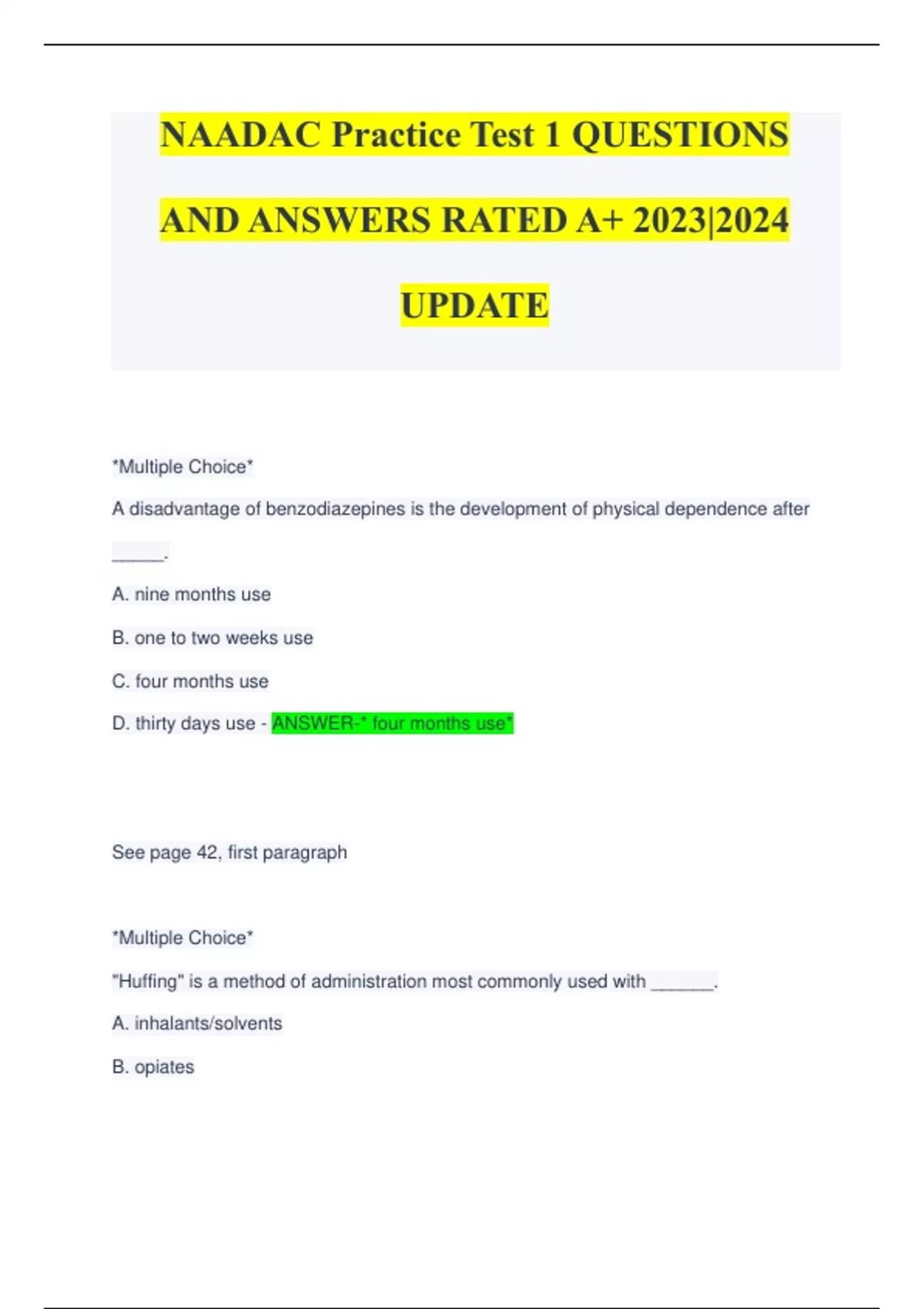 NAADAC Practice Test 1 QUESTIONS AND ANSWERS RATED A+ 2023|2024 UPDATE

*Multiple Choice*

A disadvantage of benzodiazepines is the development of physical dependence after _____.

A. nine months use

B. one to two weeks use

C. four months use

D. thirty days use - ANSWER-* four months use*

See page 42, first paragraph

*Multiple Choice*

"Huffing" is a method of administration most commonly used with ______.

A. inhalants/solvents

B. opiates